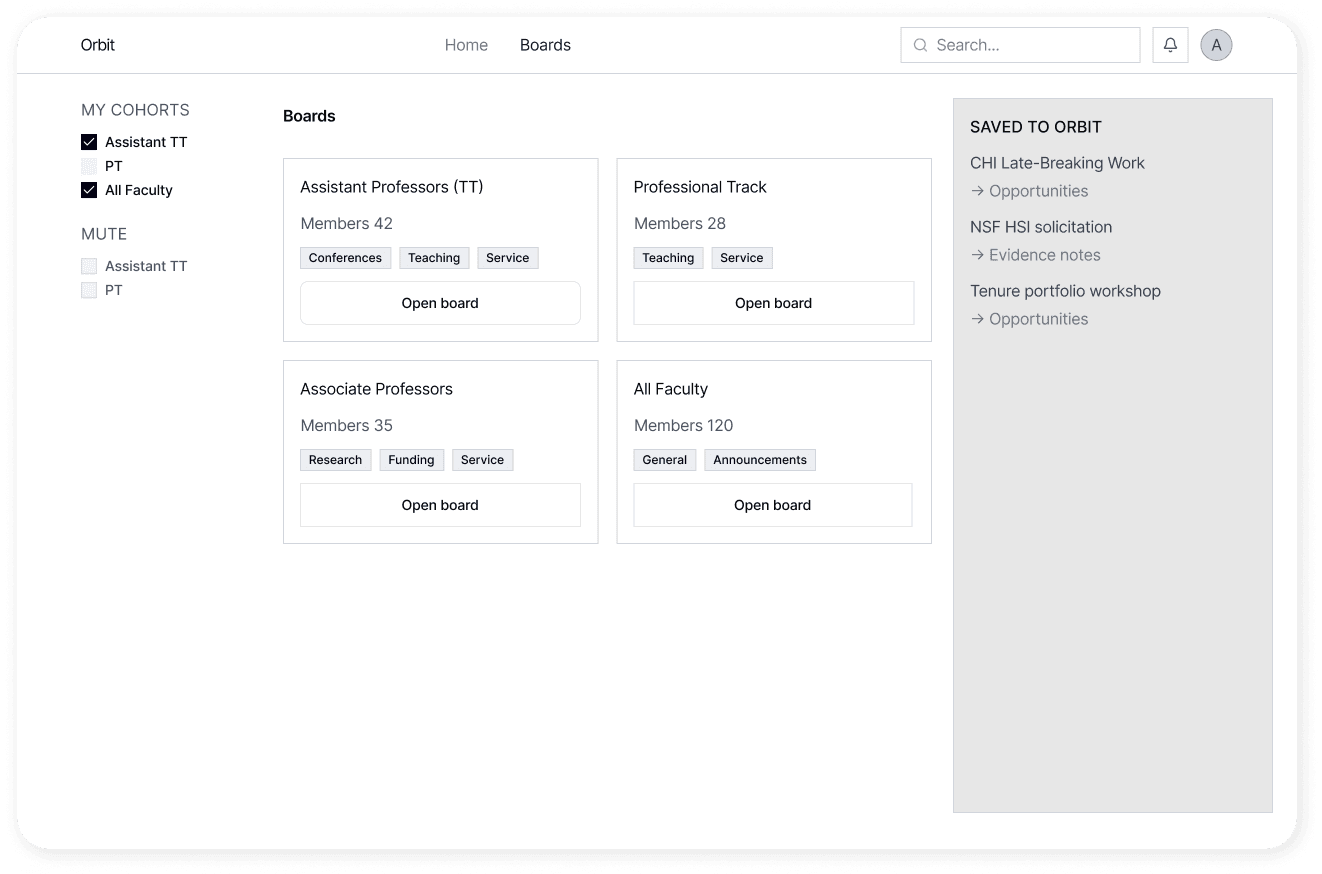 Orbit

Home Boards

Search...

A

MY COHORTS

Assistant TT

PT

All Faculty

MUTE

Assistant TT

PT

Boards

Assistant Professors (TT)

Members 42

Conferences Teaching Service

Open board

Professional Track

Members 28

Teaching Service

Open board

Associate Professors

Members 35

Research Funding Service

Open board

All Faculty

Members 120

General Announcements

Open board

SAVED TO ORBIT

CHI Late-Breaking Work

→ Opportunities

NSF HSI solicitation

→ Evidence notes

Tenure portfolio workshop

→ Opportunities